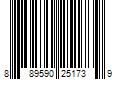 8 89590 25173 9